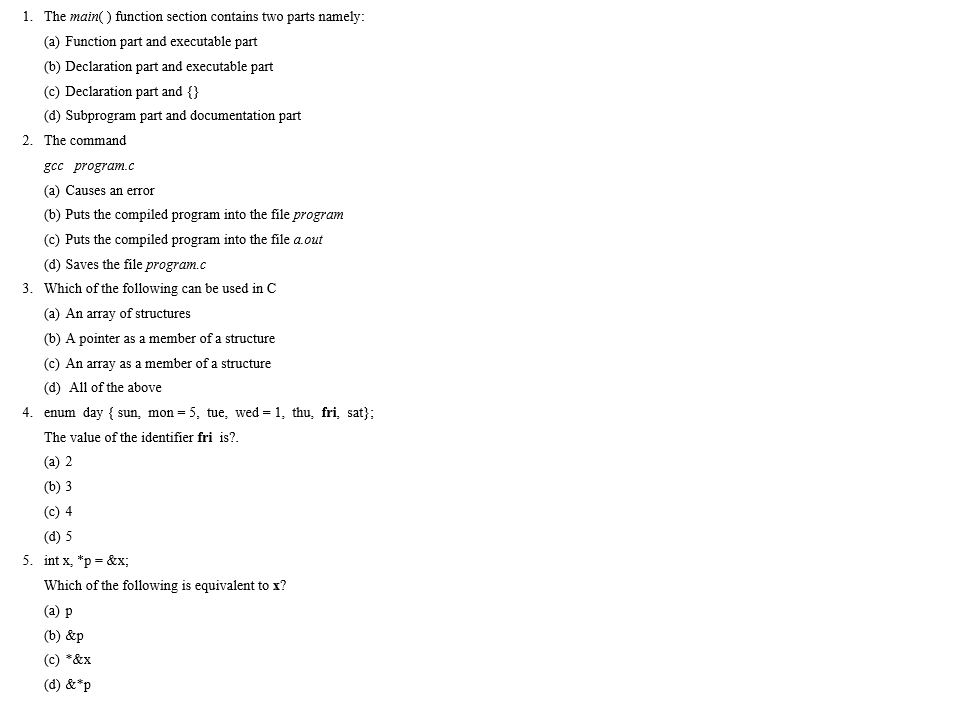 1. The main( ) function section contains two parts namely:
(a) Function part and executable part
(b) Declaration part and executable part
(c) Declaration part and {}
(d) Subprogram part and documentation part

2. The command
gcc program.c
(a) Causes an error
(b) Puts the compiled program into the file program
(c) Puts the compiled program into the file a.out
(d) Saves the file program.c

3. Which of the following can be used in C
(a) An array of structures
(b) A pointer as a member of a structure
(c) An array as a member of a structure
(d) All of the above

4. enum day { sun, mon = 5, tue, wed = 1, thu, fri, sat};
The value of the identifier fri is?.
(a) 2
(b) 3
(c) 4
(d) 5

5. int x, *p = &x;
Which of the following is equivalent to x?
(a) p
(b) &p
(c) *&x
(d) &*p